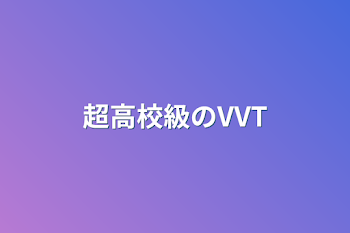 超高校級のVVT